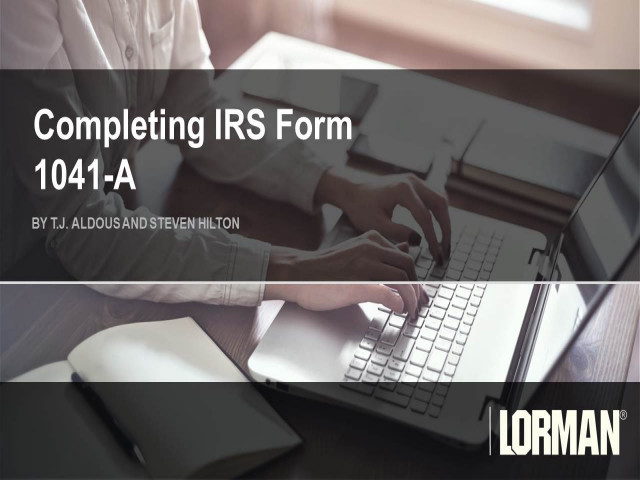 Completing IRS Form 1041-A

BY T.J. ALDOUS AND STEVEN HILTON

LORMAN®